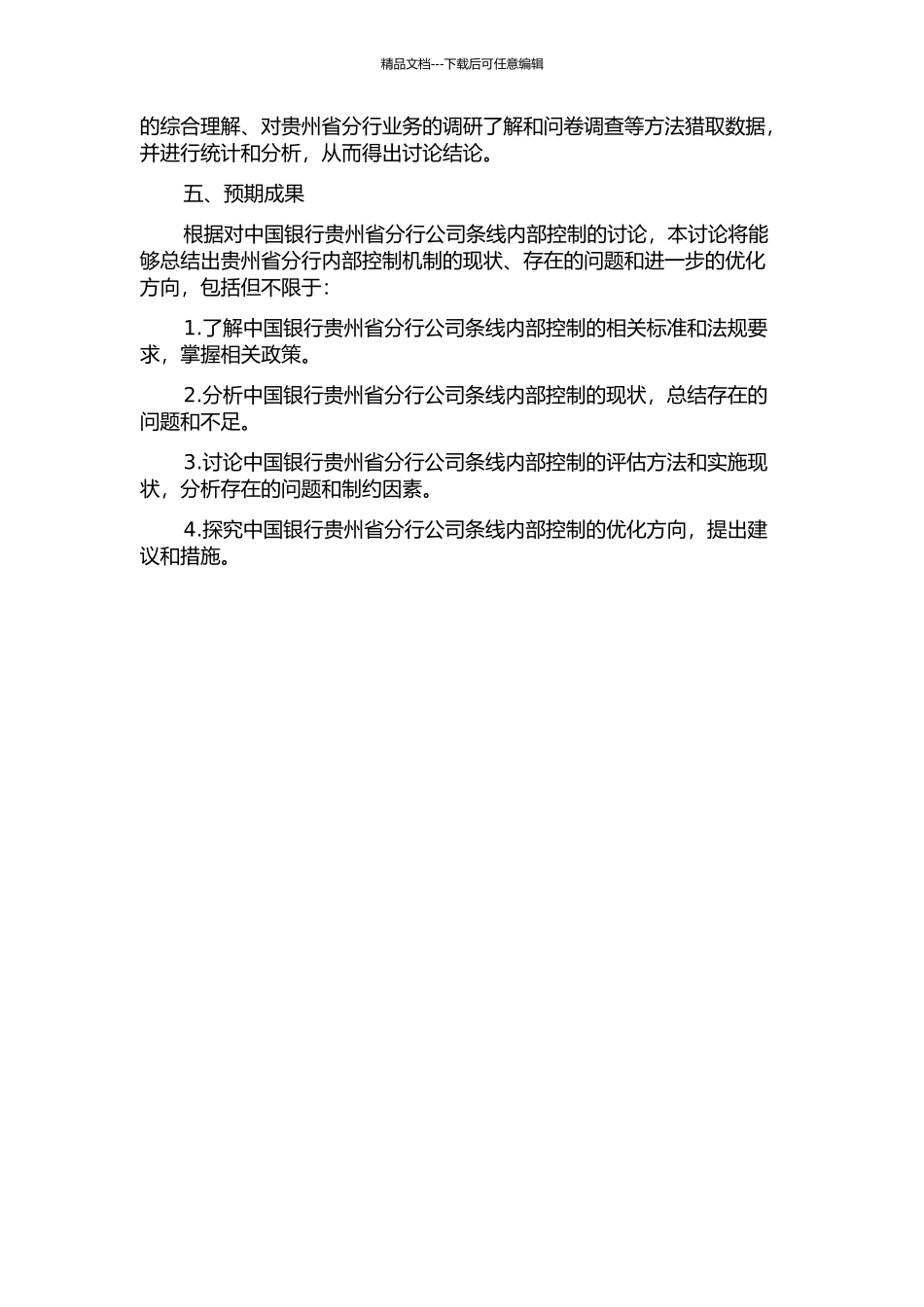 精品文档---下载后可任意编辑

的综合理解、对贵州省分行业务的调研了解和问卷调查等方法猎取数据，并进行统计和分析，从而得出讨论结论。

五、预期成果

根据对中国银行贵州省分行公司条线内部控制的讨论，本讨论将能够总结出贵州省分行内部控制机制的现状、存在的问题和进一步的优化方向，包括但不限于：

1.了解中国银行贵州省分行公司条线内部控制的相关标准和法规要求，掌握相关政策。

2.分析中国银行贵州省分行公司条线内部控制的现状，总结存在的问题和不足。

3.讨论中国银行贵州省分行公司条线内部控制的评估方法和实施现状，分析存在的问题和制约因素。

4.探究中国银行贵州省分行公司条线内部控制的优化方向，提出建议和措施。